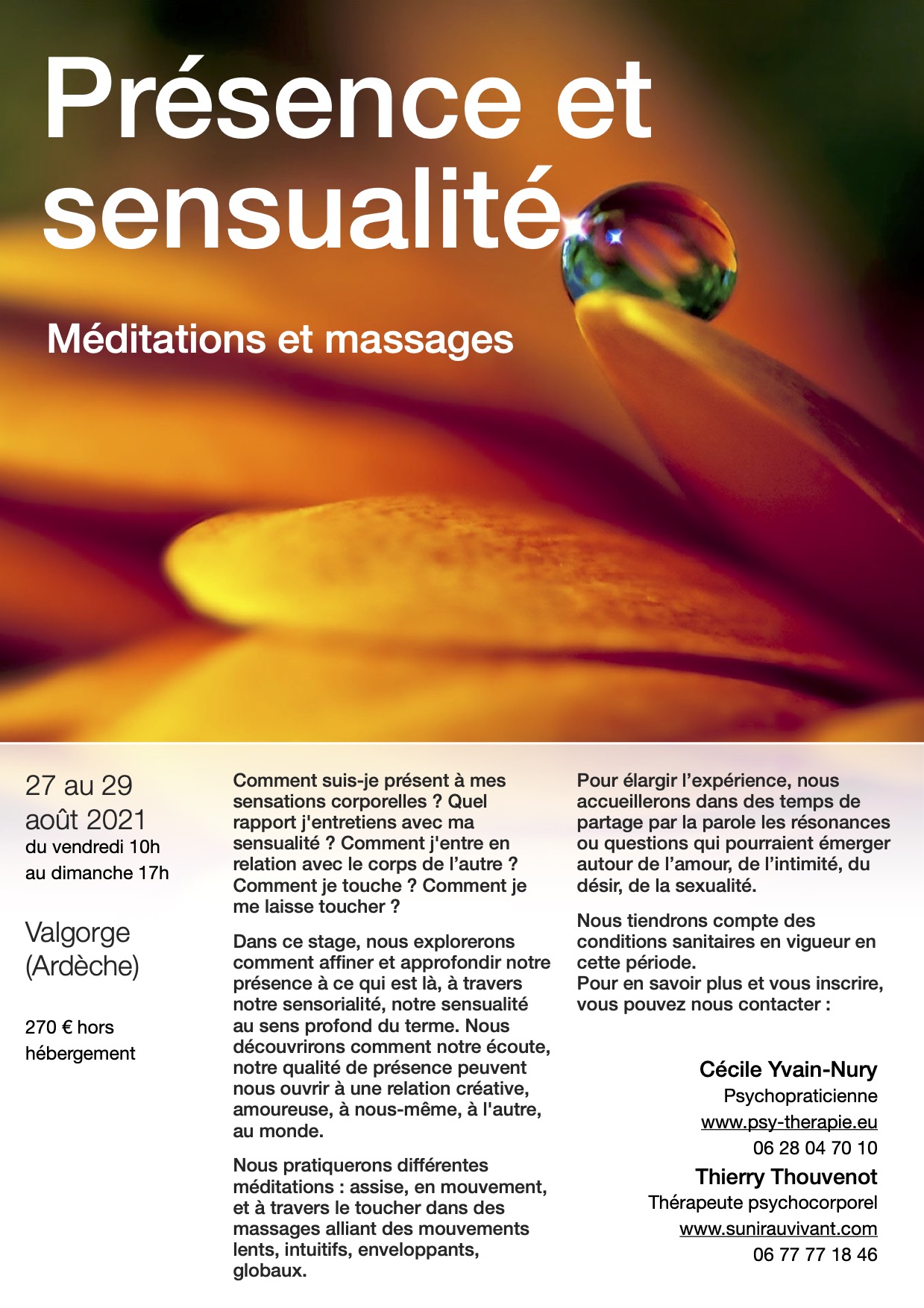 Présence et sensualité

Méditations et massages

27 au 29 août 2021
du vendredi 10h
au dimanche 17h

Valgorge (Ardèche)

270 € hors hébergement

Comment suis-je présent à mes sensations corporelles ? Quel rapport j'entretiens avec ma sensualité ? Comment j'entre en relation avec le corps de l'autre ? Comment je touche ? Comment je me laisse toucher ?

Dans ce stage, nous explorerons comment affiner et approfondir notre présence à ce qui est là, à travers notre sensorialité, notre sensualité au sens profond du terme. Nous découvrirons comment notre écoute, notre qualité de présence peuvent nous ouvrir à une relation créative, amoureuse, à nous-même, à l'autre, au monde.

Nous pratiquerons différentes méditations : assise, en mouvement, et à travers le toucher dans des massages alliant des mouvements lents, intuitifs, enveloppants, globaux.

Pour élargir l'expérience, nous accueillerons dans des temps de partage par la parole les résonances ou questions qui pourraient émerger autour de l'amour, de l'intimité, du désir, de la sexualité.

Nous tiendrons compte des conditions sanitaires en vigueur en cette période.
Pour en savoir plus et vous inscrire, vous pouvez nous contacter :

Cécile Yvain-Nury
Psychopraticienne
www.psy-therapie.eu
06 28 04 70 10

Thierry Thouvenot
Thérapeute psychocorporel
www.sunirauvivant.com
06 77 77 18 46